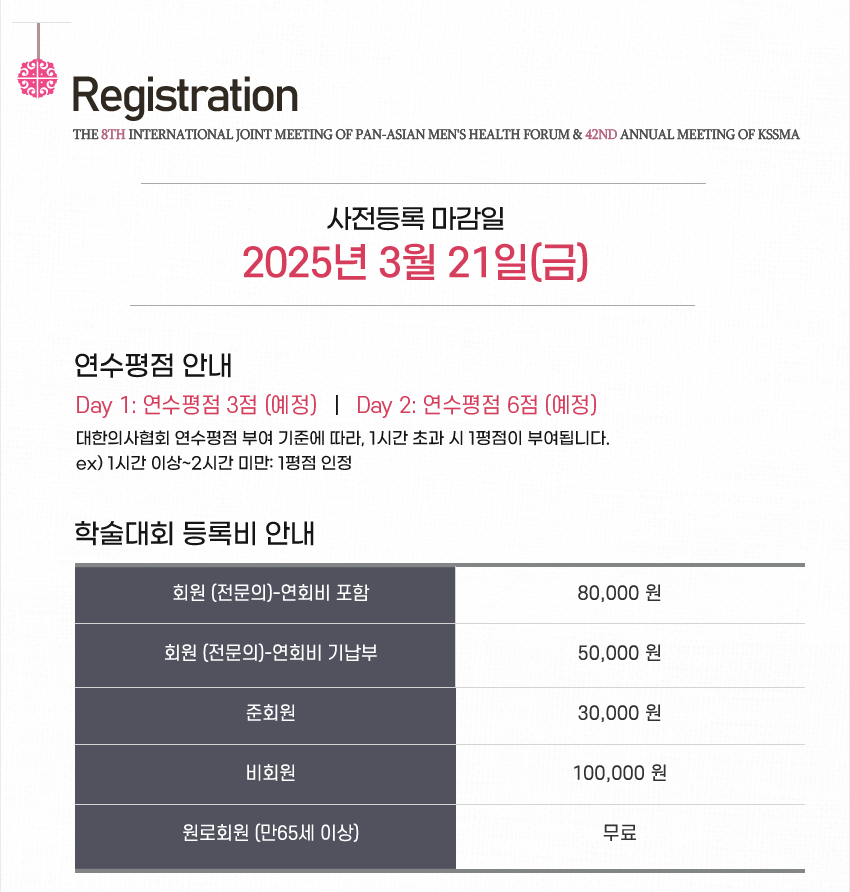 Registration

THE 8TH INTERNATIONAL JOINT MEETING OF PAN-ASIAN MEN'S HEALTH FORUM & 42ND ANNUAL MEETING OF KSSMA

사전등록 마감일
2025년 3월 21일(금)

연수평점 안내

Day 1: 연수평점 3점 (예정) | Day 2: 연수평점 6점 (예정)

대한의사협회 연수평점 부여 기준에 따라, 1시간 초과 시 1평점이 부여됩니다.
ex) 1시간 이상~2시간 미만: 1평점 인정

학술대회 등록비 안내

| 회원 (전문의)-연회비 포함 | 80,000 원 |
|---|---|
| 회원 (전문의)-연회비 기납부 | 50,000 원 |
| 준회원 | 30,000 원 |
| 비회원 | 100,000 원 |
| 원로회원 (만65세 이상) | 무료 |